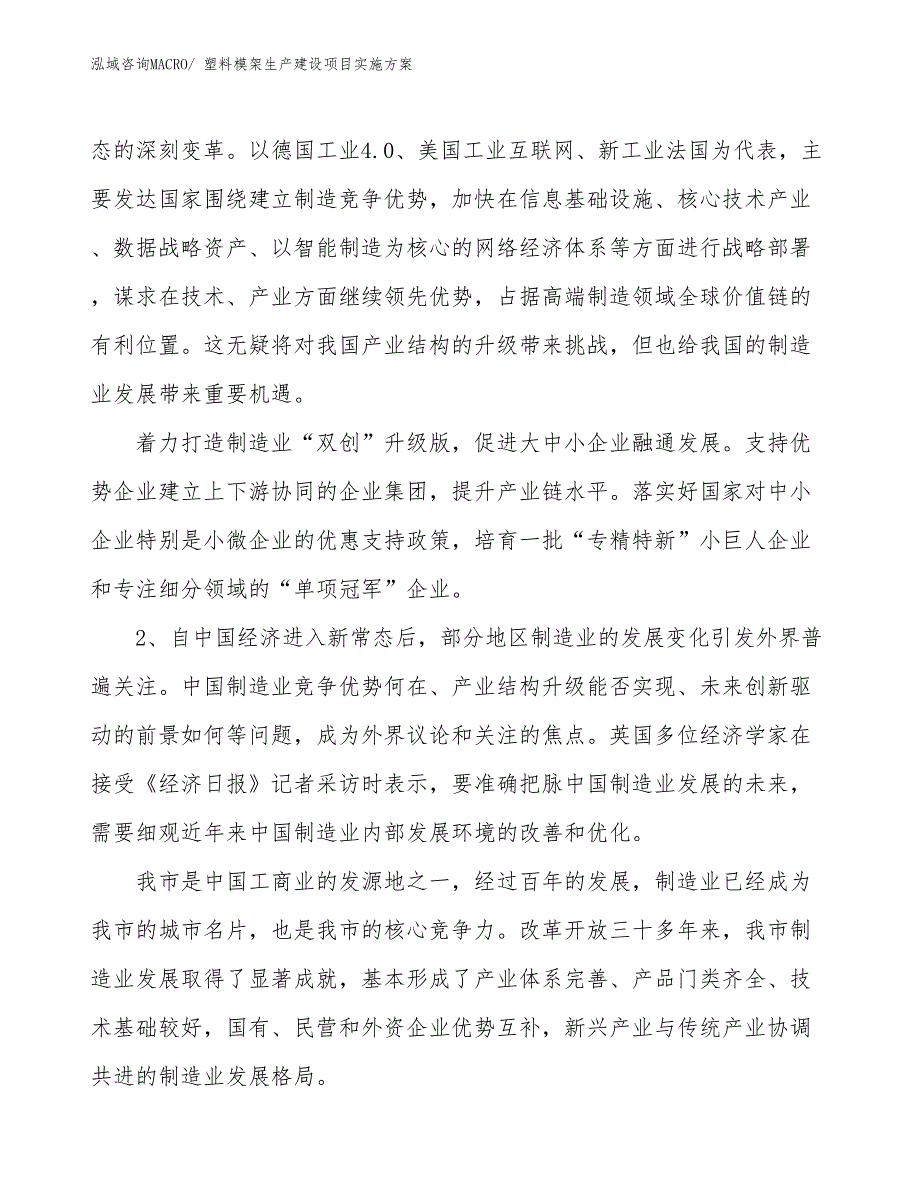 泓域咨询MACRO/ 塑料模架生产建设项目实施方案

态的深刻变革。以德国工业4.0、美国工业互联网、新工业法国为代表，主要发达国家围绕建立制造竞争优势，加快在信息基础设施、核心技术产业、数据战略资产、以智能制造为核心的网络经济体系等方面进行战略部署，谋求在技术、产业方面继续领先优势，占据高端制造领域全球价值链的有利位置。这无疑将对我国产业结构的升级带来挑战，但也给我国的制造业发展带来重要机遇。

着力打造制造业“双创”升级版，促进大中小企业融通发展。支持优势企业建立上下游协同的企业集团，提升产业链水平。落实好国家对中小企业特别是小微企业的优惠支持政策，培育一批“专精特新”小巨人企业和专注细分领域的“单项冠军”企业。

2、自中国经济进入新常态后，部分地区制造业的发展变化引发外界普遍关注。中国制造业竞争优势何在、产业结构升级能否实现、未来创新驱动的前景如何等问题，成为外界议论和关注的焦点。英国多位经济学家在接受《经济日报》记者采访时表示，要准确把脉中国制造业发展的未来，需要细观近年来中国制造业内部发展环境的改善和优化。

我市是中国工商业的发源地之一，经过百年的发展，制造业已经成为我市的城市名片，也是我市的核心竞争力。改革开放三十多年来，我市制造业发展取得了显著成就，基本形成了产业体系完善、产品门类齐全、技术基础较好，国有、民营和外资企业优势互补，新兴产业与传统产业协调共进的制造业发展格局。